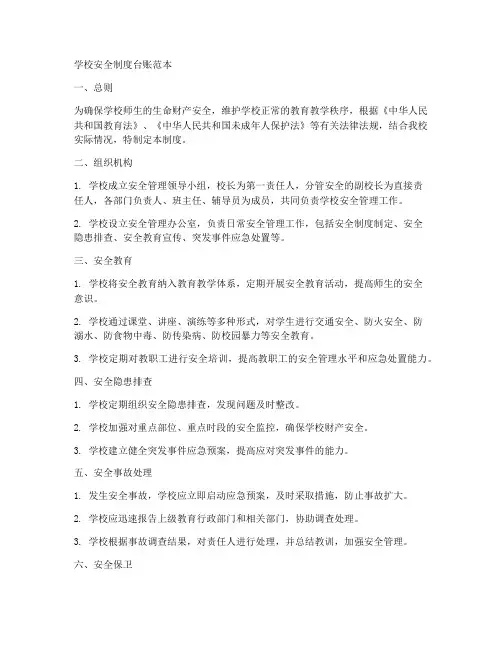 学校安全制度台账范本

一、总则

为确保学校师生的生命财产安全，维护学校正常的教育教学秩序，根据《中华人民共和国教育法》、《中华人民共和国未成年人保护法》等有关法律法规，结合我校实际情况，特制定本制度。

二、组织机构

1. 学校成立安全管理领导小组，校长为第一责任人，分管安全的副校长为直接责任人，各部门负责人、班主任、辅导员为成员，共同负责学校安全管理工作。

2. 学校设立安全管理办公室，负责日常安全管理工作，包括安全制度制定、安全隐患排查、安全教育宣传、突发事件应急处置等。

三、安全教育

1. 学校将安全教育纳入教育教学体系，定期开展安全教育活动，提高师生的安全意识。

2. 学校通过课堂、讲座、演练等多种形式，对学生进行交通安全、防火安全、防溺水、防食物中毒、防传染病、防校园暴力等安全教育。

3. 学校定期对教职工进行安全培训，提高教职工的安全管理水平和应急处置能力。

四、安全隐患排查

1. 学校定期组织安全隐患排查，发现问题及时整改。

2. 学校加强对重点部位、重点时段的安全监控，确保学校财产安全。

3. 学校建立健全突发事件应急预案，提高应对突发事件的能力。

五、安全事故处理

1. 发生安全事故，学校应立即启动应急预案，及时采取措施，防止事故扩大。

2. 学校应迅速报告上级教育行政部门和相关部门，协助调查处理。

3. 学校根据事故调查结果，对责任人进行处理，并总结教训，加强安全管理。

六、安全保卫